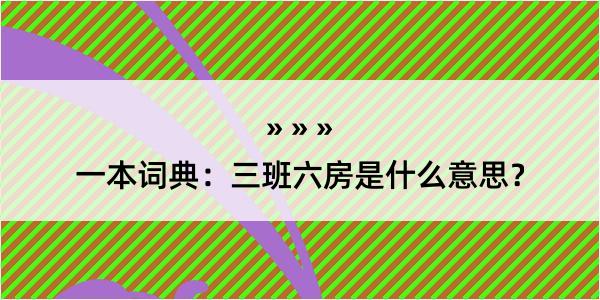 » » »

一本词典：三班六房是什么意思？